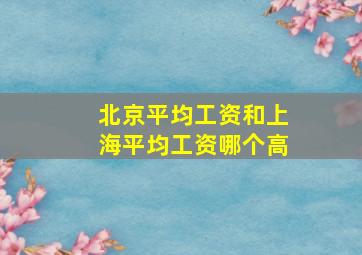 北京平均工资和上海平均工资哪个高